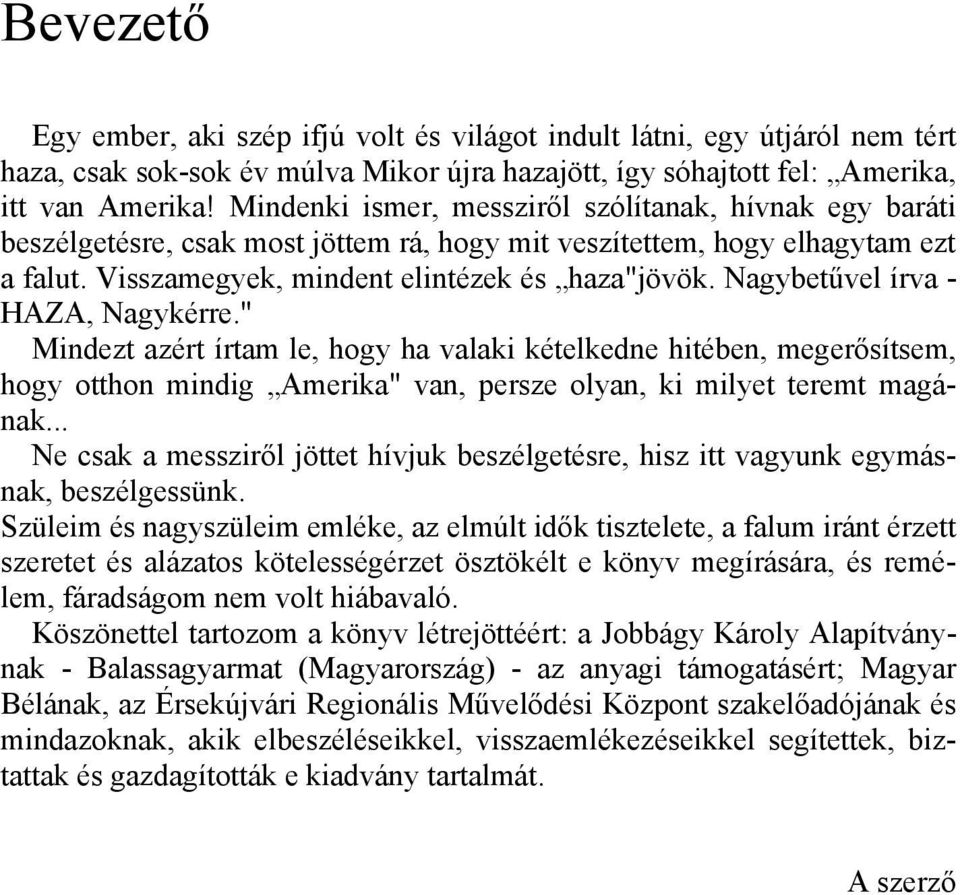 Bevezető

Egy ember, aki szép ifjú volt és világot indult látni, egy útjáról nem tért haza, csak sok-sok év múlva Mikor újra hazajött, így sóhajtott fel: „Amerika, itt van Amerika! Mindenki ismer, messziről szólítanak, hívnak egy baráti beszélgetésre, csak most jöttem rá, hogy mit veszítettem, hogy elhagytam ezt a falut. Visszamegyek, mindent elintézek és „haza"jövök. Nagybetűvel írva - HAZA, Nagykérre."

Mindezt azért írtam le, hogy ha valaki kételkedne hitében, megerősítsem, hogy otthon mindig „Amerika" van, persze olyan, ki milyet teremt magának...

Ne csak a messziről jöttet hívjuk beszélgetésre, hisz itt vagyunk egymásnak, beszélgessünk.

Szüleim és nagyszüleim emléke, az elmúlt idők tisztelete, a falum iránt érzett szeretet és alázatos kötelességérzet ösztökélt e könyv megírására, és remélem, fáradságom nem volt hiábavaló.

Köszönettel tartozom a könyv létrejöttéért: a Jobbágy Károly Alapítványnak - Balassagyarmat (Magyarország) - az anyagi támogatásért; Magyar Bélának, az Érsekújvári Regionális Művelődési Központ szakelőadójának és mindazoknak, akik elbeszéléseikkel, visszaemlékezéseikkel segítettek, biztattak és gazdagították e kiadvány tartalmát.

A szerző